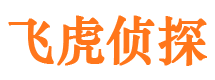 飞虎侦探